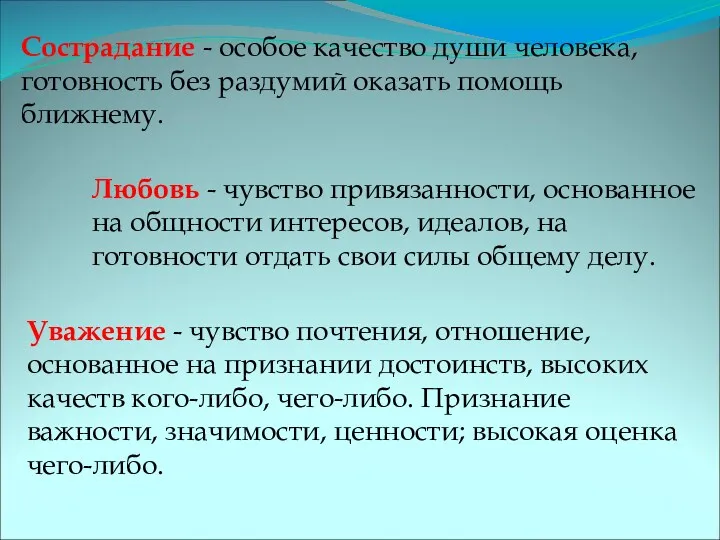 Сострадание - особое качество души человека, готовность без раздумий оказать помощь ближнему.

Любовь - чувство привязанности, основанное на общности интересов, идеалов, на готовности отдать свои силы общему делу.

Уважение - чувство почтения, отношение, основанное на признании достоинств, высоких качеств кого-либо, чего-либо. Признание важности, значимости, ценности; высокая оценка чего-либо.